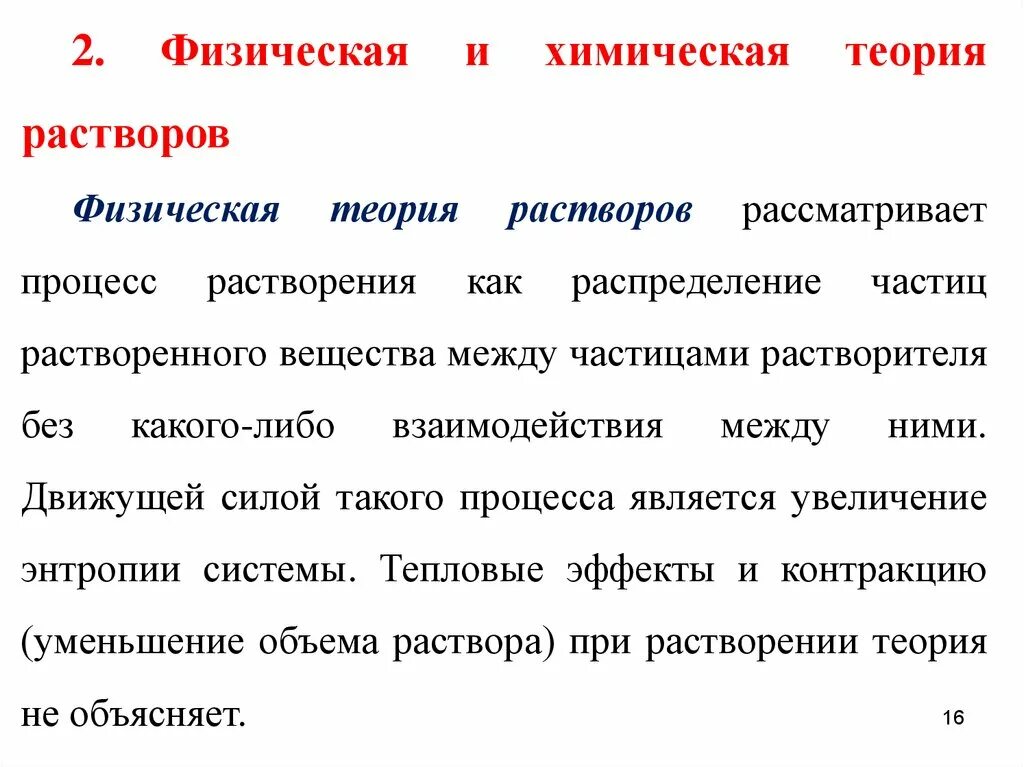 2. Физическая и химическая теория растворов

Физическая теория растворов рассматривает процесс растворения как распределение частиц растворенного вещества между частицами растворителя без какого-либо взаимодействия между ними. Движущей силой такого процесса является увеличение энтропии системы. Тепловые эффекты и контракцию (уменьшение объема раствора) при растворении теория не объясняет.

16